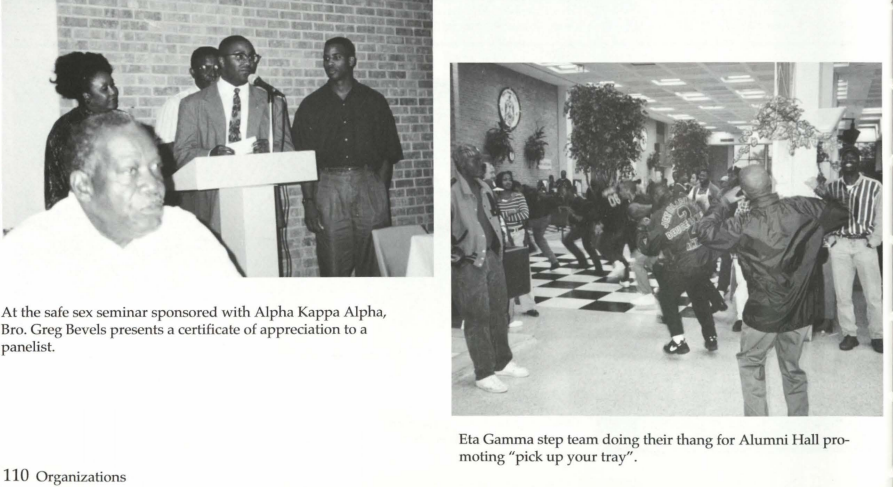 At the safe sex seminar sponsored with Alpha Kappa Alpha, Bro. Greg Bevels presents a certificate of appreciation to a panelist.

Eta Gamma step team doing their thang for Alumni Hall promoting "pick up your tray".

110 Organizations